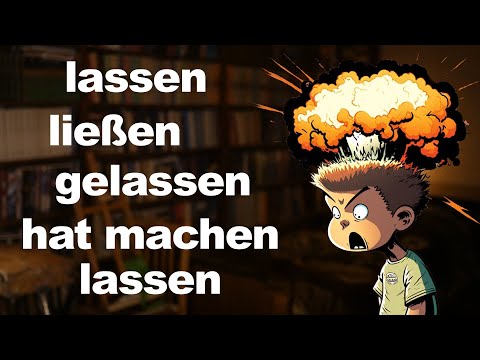 lassen
ließen
gelassen
hat machen lassen